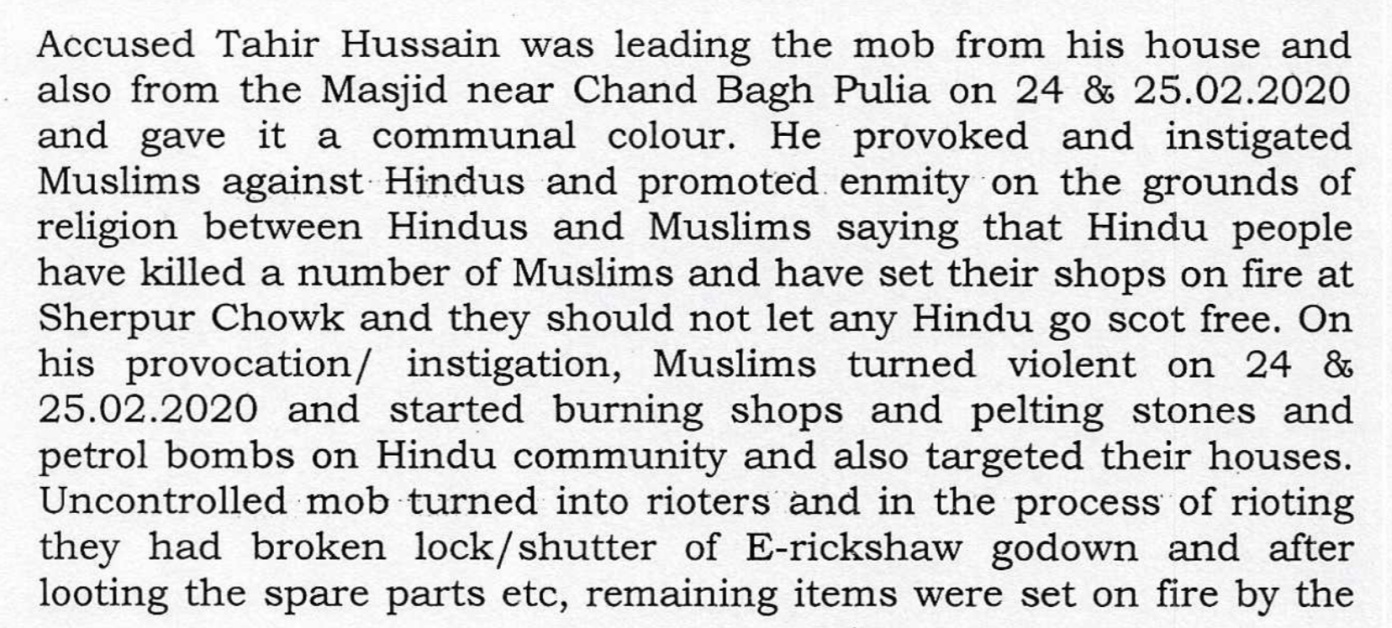 Accused Tahir Hussain was leading the mob from his house and also from the Masjid near Chand Bagh Pulia on 24 & 25.02.2020 and gave it a communal colour. He provoked and instigated Muslims against Hindus and promoted enmity on the grounds of religion between Hindus and Muslims saying that Hindu people have killed a number of Muslims and have set their shops on fire at Sherpur Chowk and they should not let any Hindu go scot free. On his provocation/ instigation, Muslims turned violent on 24 & 25.02.2020 and started burning shops and pelting stones and petrol bombs on Hindu community and also targeted their houses. Uncontrolled mob turned into rioters and in the process of rioting they had broken lock/shutter of E-rickshaw godown and after looting the spare parts etc, remaining items were set on fire by the